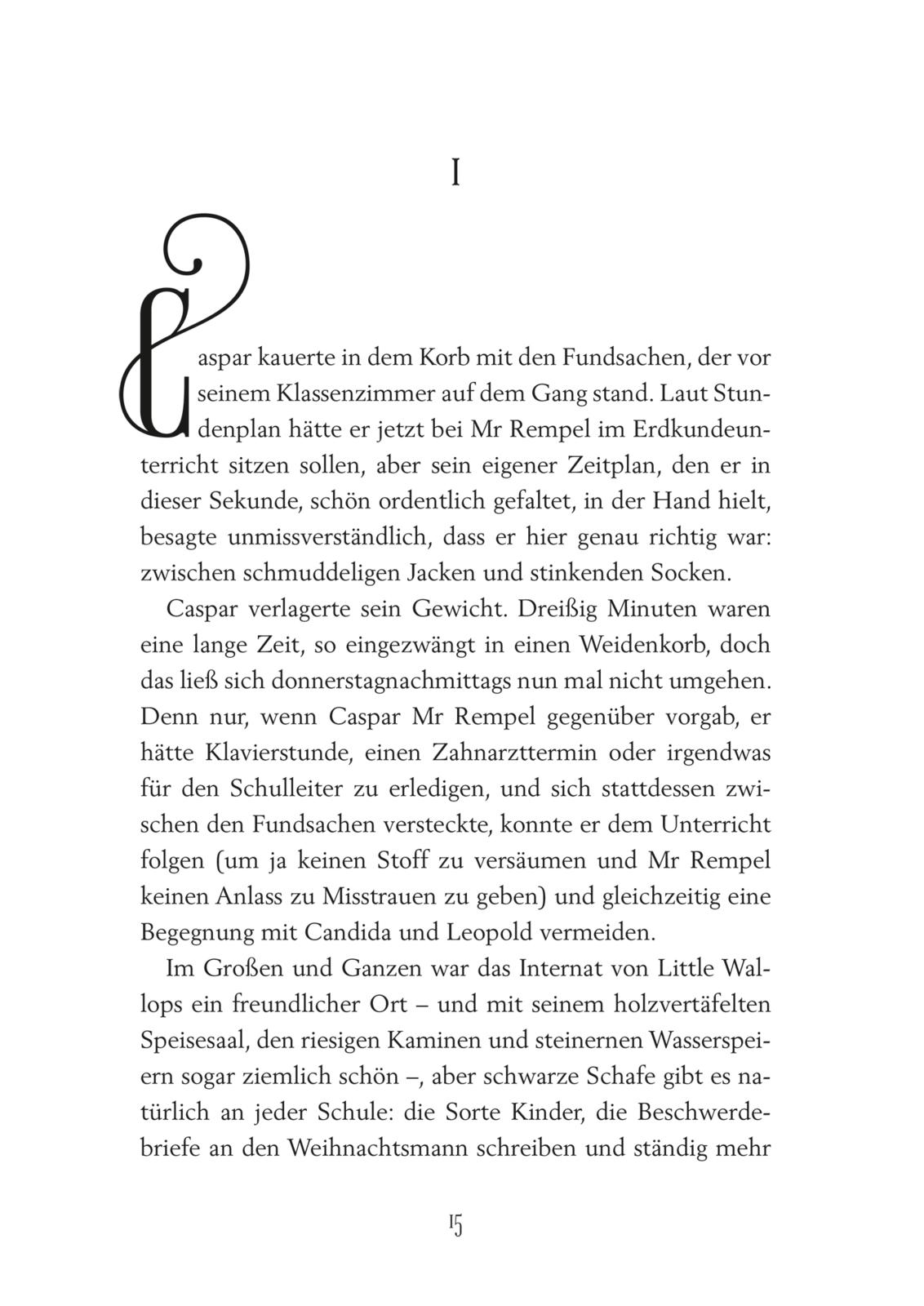 I

Caspar kauerte in dem Korb mit den Fundsachen, der vor seinem Klassenzimmer auf dem Gang stand. Laut Stundenplan hätte er jetzt bei Mr Rempel im Erdkundeunterricht sitzen sollen, aber sein eigener Zeitplan, den er in dieser Sekunde, schön ordentlich gefaltet, in der Hand hielt, besagte unmissverständlich, dass er hier genau richtig war: zwischen schmuddeligen Jacken und stinkenden Socken.

Caspar verlagerte sein Gewicht. Dreißig Minuten waren eine lange Zeit, so eingezwängt in einen Weidenkorb, doch das ließ sich donnerstagnachmittags nun mal nicht umgehen. Denn nur, wenn Caspar Mr Rempel gegenüber vorgab, er hätte Klavierstunde, einen Zahnarzttermin oder irgendwas für den Schulleiter zu erledigen, und sich stattdessen zwischen den Fundsachen versteckte, konnte er dem Unterricht folgen (um ja keinen Stoff zu versäumen und Mr Rempel keinen Anlass zu Misstrauen zu geben) und gleichzeitig eine Begegnung mit Candida und Leopold vermeiden.

Im Großen und Ganzen war das Internat von Little Wallops ein freundlicher Ort – und mit seinem holzvertäfelten Speisesaal, den riesigen Kaminen und steinernen Wasserspeiern sogar ziemlich schön –, aber schwarze Schafe gibt es natürlich an jeder Schule: die Sorte Kinder, die Beschwerdebriefe an den Weihnachtsmann schreiben und ständig mehr

15